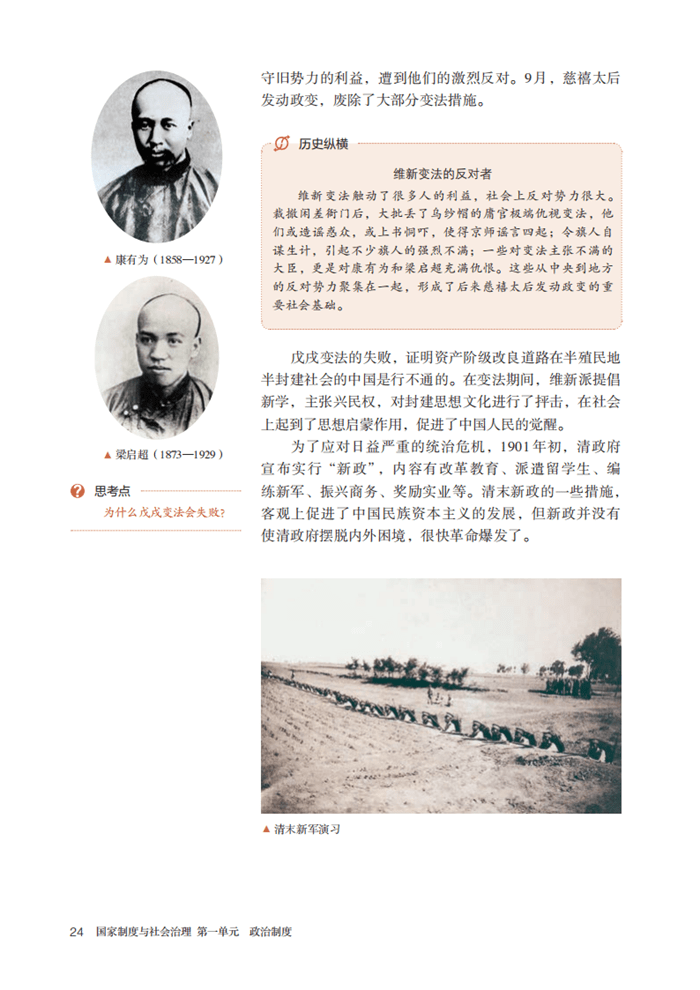 ▲康有为（1858—1927）

▲梁启超（1873—1929）

思考点
为什么戊戌变法会失败？

守旧势力的利益，遭到他们的激烈反对。9月，慈禧太后发动政变，废除了大部分变法措施。

历史纵横

维新变法的反对者

维新变法触动了很多人的利益，社会上反对势力很大。裁撤闲差衙门后，大批丢了乌纱帽的庸官极端仇视变法，他们或造谣惑众，或上书恫吓，使得京师谣言四起；令旗人自谋生计，引起不少旗人的强烈不满；一些对变法主张不满的大臣，更是对康有为和梁启超充满仇恨。这些从中央到地方的反对势力聚集在一起，形成了后来慈禧太后发动政变的重要社会基础。

戊戌变法的失败，证明资产阶级改良道路在半殖民地半封建社会的中国是行不通的。在变法期间，维新派提倡新学，主张兴民权，对封建思想文化进行了抨击，在社会上起到了思想启蒙作用，促进了中国人民的觉醒。

为了应对日益严重的统治危机，1901年初，清政府宣布实行“新政”，内容有改革教育、派遣留学生、编练新军、振兴商务、奖励实业等。清末新政的一些措施，客观上促进了中国民族资本主义的发展，但新政并没有使清政府摆脱内外困境，很快革命爆发了。

▲清末新军演习

24 国家制度与社会治理 第一单元 政治制度